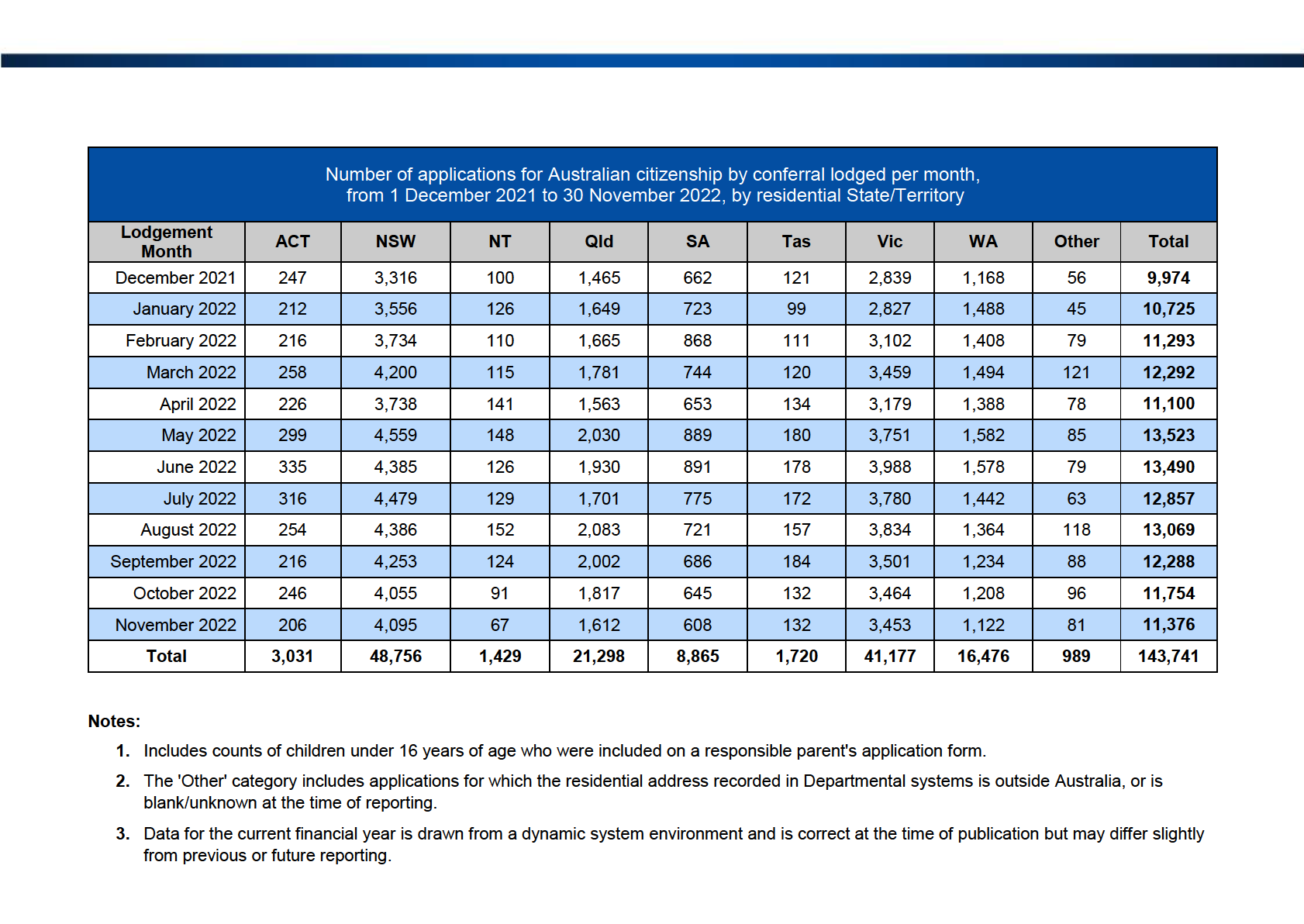 Number of applications for Australian citizenship by conferral lodged per month, from 1 December 2021 to 30 November 2022, by residential State/Territory

| Lodgement Month | ACT | NSW | NT | Qld | SA | Tas | Vic | WA | Other | Total |
|---|---|---|---|---|---|---|---|---|---|---|
| December 2021 | 247 | 3,316 | 100 | 1,465 | 662 | 121 | 2,839 | 1,168 | 56 | 9,974 |
| January 2022 | 212 | 3,556 | 126 | 1,649 | 723 | 99 | 2,827 | 1,488 | 45 | 10,725 |
| February 2022 | 216 | 3,734 | 110 | 1,665 | 868 | 111 | 3,102 | 1,408 | 79 | 11,293 |
| March 2022 | 258 | 4,200 | 115 | 1,781 | 744 | 120 | 3,459 | 1,494 | 121 | 12,292 |
| April 2022 | 226 | 3,738 | 141 | 1,563 | 653 | 134 | 3,179 | 1,388 | 78 | 11,100 |
| May 2022 | 299 | 4,559 | 148 | 2,030 | 889 | 180 | 3,751 | 1,582 | 85 | 13,523 |
| June 2022 | 335 | 4,385 | 126 | 1,930 | 891 | 178 | 3,988 | 1,578 | 79 | 13,490 |
| July 2022 | 316 | 4,479 | 129 | 1,701 | 775 | 172 | 3,780 | 1,442 | 63 | 12,857 |
| August 2022 | 254 | 4,386 | 152 | 2,083 | 721 | 157 | 3,834 | 1,364 | 118 | 13,069 |
| September 2022 | 216 | 4,253 | 124 | 2,002 | 686 | 184 | 3,501 | 1,234 | 88 | 12,288 |
| October 2022 | 246 | 4,055 | 91 | 1,817 | 645 | 132 | 3,464 | 1,208 | 96 | 11,754 |
| November 2022 | 206 | 4,095 | 67 | 1,612 | 608 | 132 | 3,453 | 1,122 | 81 | 11,376 |
| Total | 3,031 | 48,756 | 1,429 | 21,298 | 8,865 | 1,720 | 41,177 | 16,476 | 989 | 143,741 |

Notes:

1. Includes counts of children under 16 years of age who were included on a responsible parent's application form.

2. The 'Other' category includes applications for which the residential address recorded in Departmental systems is outside Australia, or is blank/unknown at the time of reporting.

3. Data for the current financial year is drawn from a dynamic system environment and is correct at the time of publication but may differ slightly from previous or future reporting.